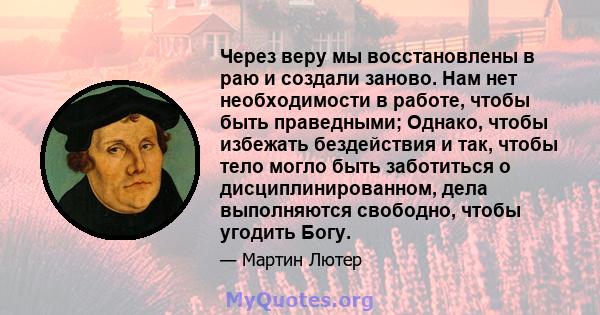 Через веру мы восстановлены в раю и создали заново. Нам нет необходимости в работе, чтобы быть праведными; Однако, чтобы избежать бездействия и так, чтобы тело могло быть заботиться о дисциплинированном, дела выполняются свободно, чтобы угодить Богу.

— Мартин Лютер

MyQuotes.org